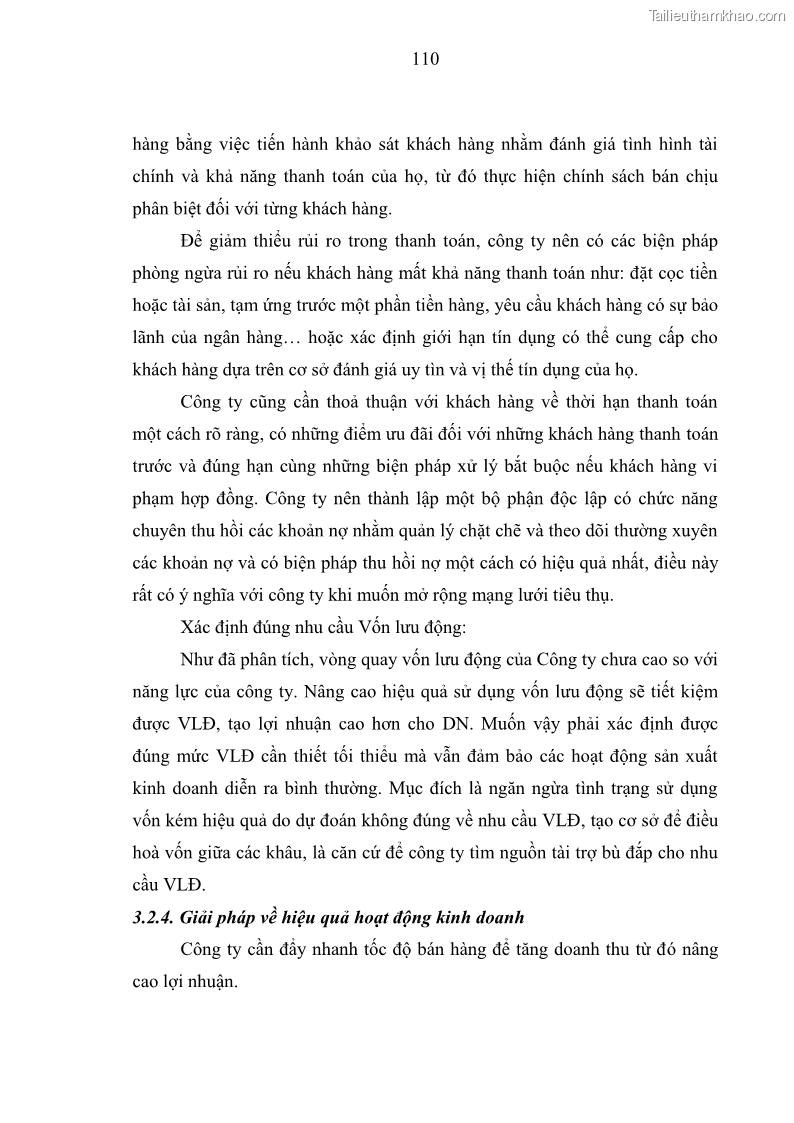 Tailieuthamkhao.com

110

hàng bằng việc tiến hành khảo sát khách hàng nhằm đánh giá tình hình tài chính và khả năng thanh toán của họ, từ đó thực hiện chính sách bán chịu phân biệt đối với từng khách hàng.

Để giảm thiểu rủi ro trong thanh toán, công ty nên có các biện pháp phòng ngừa rủi ro nếu khách hàng mất khả năng thanh toán như: đặt cọc tiền hoặc tài sản, tạm ứng trước một phần tiền hàng, yêu cầu khách hàng có sự bảo lãnh của ngân hàng… hoặc xác định giới hạn tín dụng có thể cung cấp cho khách hàng dựa trên cơ sở đánh giá uy tín và vị thế tín dụng của họ.

Công ty cũng cần thoả thuận với khách hàng về thời hạn thanh toán một cách rõ ràng, có những điểm ưu đãi đối với những khách hàng thanh toán trước và đúng hạn cùng những biện pháp xử lý bắt buộc nếu khách hàng vi phạm hợp đồng. Công ty nên thành lập một bộ phận độc lập có chức năng chuyên thu hồi các khoản nợ nhằm quản lý chặt chẽ và theo dõi thường xuyên các khoản nợ và có biện pháp thu hồi nợ một cách có hiệu quả nhất, điều này rất có ý nghĩa với công ty khi muốn mở rộng mạng lưới tiêu thụ.

Xác định đúng nhu cầu Vốn lưu động:

Như đã phân tích, vòng quay vốn lưu động của Công ty chưa cao so với năng lực của công ty. Nâng cao hiệu quả sử dụng vốn lưu động sẽ tiết kiệm được VLĐ, tạo lợi nhuận cao hơn cho DN. Muốn vậy phải xác định được đúng mức VLĐ cần thiết tối thiểu mà vẫn đảm bảo các hoạt động sản xuất kinh doanh diễn ra bình thường. Mục đích là ngăn ngừa tình trạng sử dụng vốn kém hiệu quả do dự đoán không đúng về nhu cầu VLĐ, tạo cơ sở để điều hoà vốn giữa các khâu, là căn cứ để công ty tìm nguồn tài trợ bù đắp cho nhu cầu VLĐ.

3.2.4. Giải pháp về hiệu quả hoạt động kinh doanh

Công ty cần đẩy nhanh tốc độ bán hàng để tăng doanh thu từ đó nâng cao lợi nhuận.